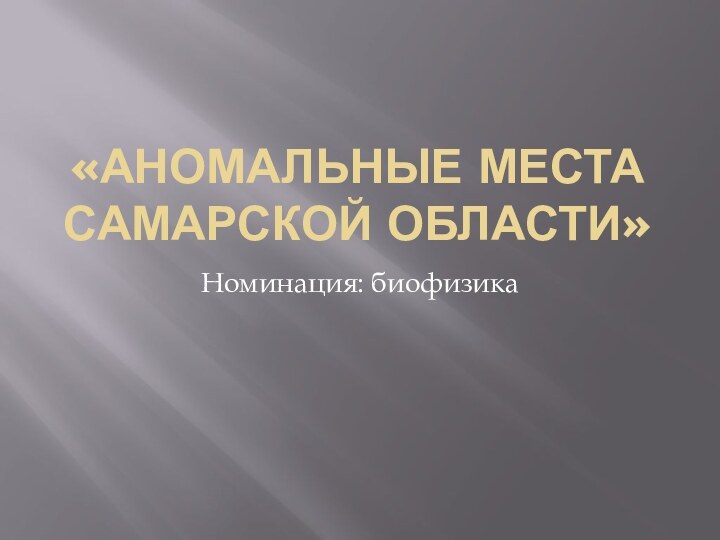 «АНОМАЛЬНЫЕ МЕСТА САМАРСКОЙ ОБЛАСТИ»

Номинация: биофизика